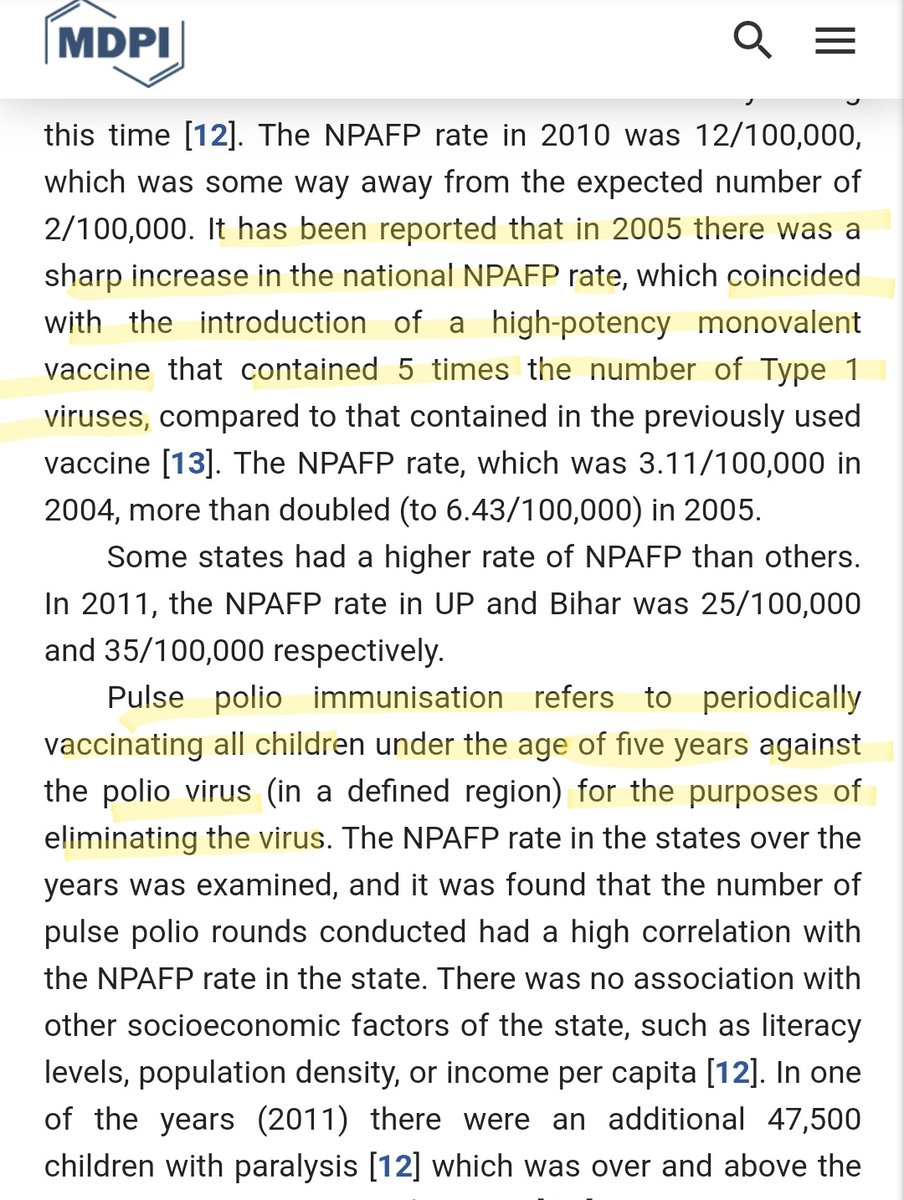 MDPI

this time [12]. The NPAFP rate in 2010 was 12/100,000, which was some way away from the expected number of 2/100,000. It has been reported that in 2005 there was a sharp increase in the national NPAFP rate, which coincided with the introduction of a high-potency monovalent vaccine that contained 5 times the number of Type 1 viruses, compared to that contained in the previously used vaccine [13]. The NPAFP rate, which was 3.11/100,000 in 2004, more than doubled (to 6.43/100,000) in 2005.

Some states had a higher rate of NPAFP than others. In 2011, the NPAFP rate in UP and Bihar was 25/100,000 and 35/100,000 respectively.

Pulse polio immunisation refers to periodically vaccinating all children under the age of five years against the polio virus (in a defined region) for the purposes of eliminating the virus. The NPAFP rate in the states over the years was examined, and it was found that the number of pulse polio rounds conducted had a high correlation with the NPAFP rate in the state. There was no association with other socioeconomic factors of the state, such as literacy levels, population density, or income per capita [12]. In one of the years (2011) there were an additional 47,500 children with paralysis [12] which was over and above the